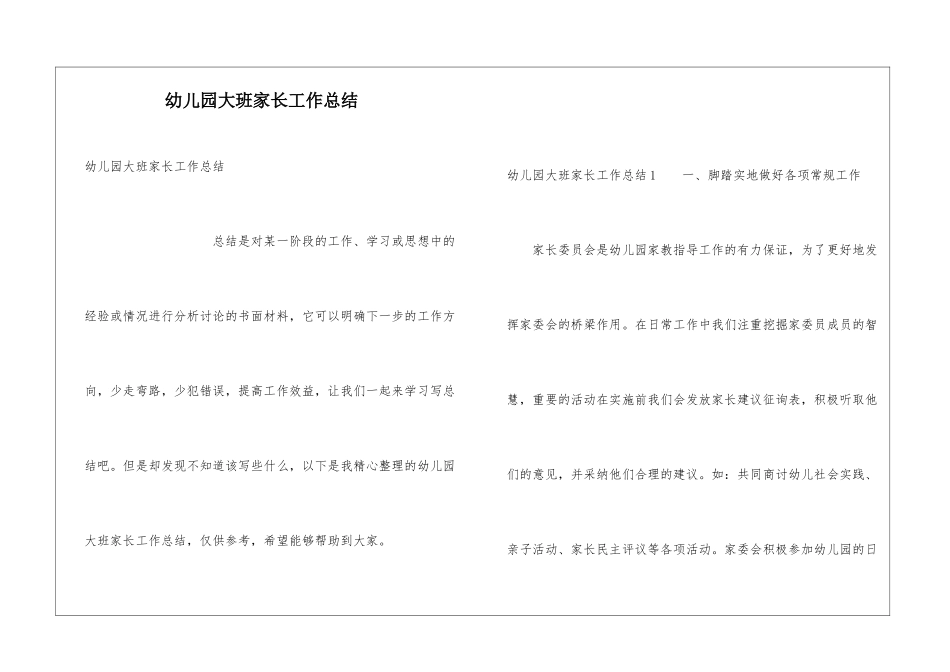 幼儿园大班家长工作总结

幼儿园大班家长工作总结

总结是对某一阶段的工作、学习或思想中的经验或情况进行分析讨论的书面材料，它可以明确下一步的工作方向，少走弯路，少犯错误，提高工作效益，让我们一起来学习写总结吧。但是却发现不知道该写些什么，以下是我精心整理的幼儿园大班家长工作总结，仅供参考，希望能够帮助到大家。

幼儿园大班家长工作总结1　　一、脚踏实地做好各项常规工作

家长委员会是幼儿园家教指导工作的有力保证，为了更好地发挥家委会的桥梁作用。在日常工作中我们注重挖掘家委员成员的智慧，重要的活动在实施前我们会发放家长建议征询表，积极听取他们的意见，并采纳他们合理的建议。如：共同商讨幼儿社会实践、亲子活动、家长民主评议等各项活动。家委会积极参加幼儿园的日